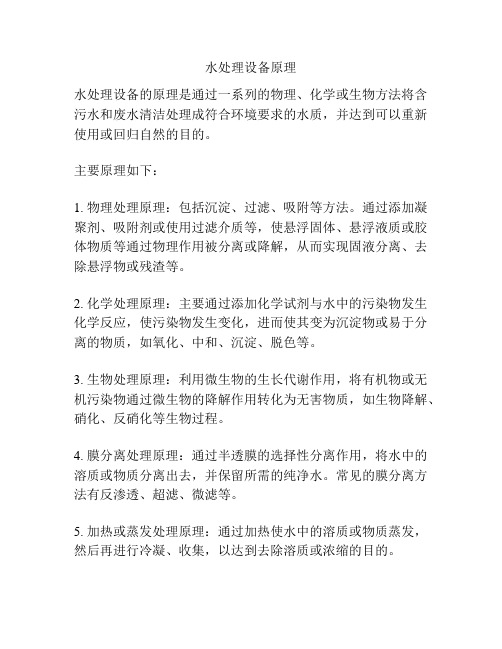 水处理设备原理

水处理设备的原理是通过一系列的物理、化学或生物方法将含污水和废水清洁处理成符合环境要求的水质，并达到可以重新使用或回归自然的目的。

主要原理如下：

1. 物理处理原理：包括沉淀、过滤、吸附等方法。通过添加凝聚剂、吸附剂或使用过滤介质等，使悬浮固体、悬浮液质或胶体物质等通过物理作用被分离或降解，从而实现固液分离、去除悬浮物或残渣等。

2. 化学处理原理：主要通过添加化学试剂与水中的污染物发生化学反应，使污染物发生变化，进而使其变为沉淀物或易于分离的物质，如氧化、中和、沉淀、脱色等。

3. 生物处理原理：利用微生物的生长代谢作用，将有机物或无机污染物通过微生物的降解作用转化为无害物质，如生物降解、硝化、反硝化等生物过程。

4. 膜分离处理原理：通过半透膜的选择性分离作用，将水中的溶质或物质分离出去，并保留所需的纯净水。常见的膜分离方法有反渗透、超滤、微滤等。

5. 加热或蒸发处理原理：通过加热使水中的溶质或物质蒸发，然后再进行冷凝、收集，以达到去除溶质或浓缩的目的。